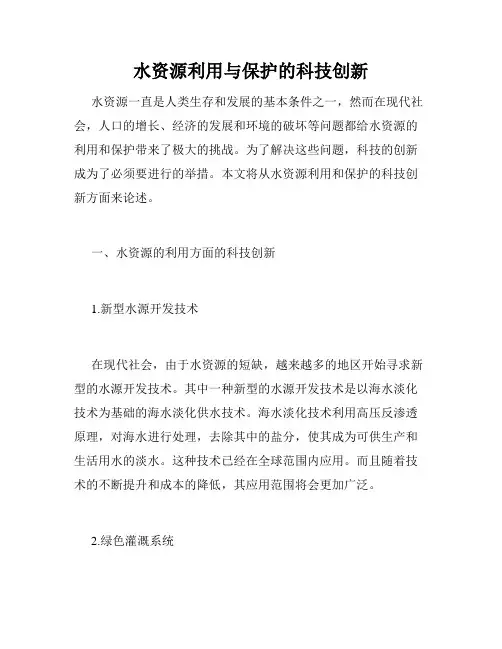 水资源利用与保护的科技创新

水资源一直是人类生存和发展的基本条件之一，然而在现代社会，人口的增长、经济的发展和环境的破坏等问题都给水资源的利用和保护带来了极大的挑战。为了解决这些问题，科技的创新成为了必须要进行的举措。本文将从水资源利用和保护的科技创新方面来论述。

一、水资源的利用方面的科技创新

1.新型水源开发技术

在现代社会，由于水资源的短缺，越来越多的地区开始寻求新型的水源开发技术。其中一种新型的水源开发技术是以海水淡化技术为基础的海水淡化供水技术。海水淡化技术利用高压反渗透原理，对海水进行处理，去除其中的盐分，使其成为可供生产和生活用水的淡水。这种技术已经在全球范围内应用。而且随着技术的不断提升和成本的降低，其应用范围将会更加广泛。

2.绿色灌溉系统